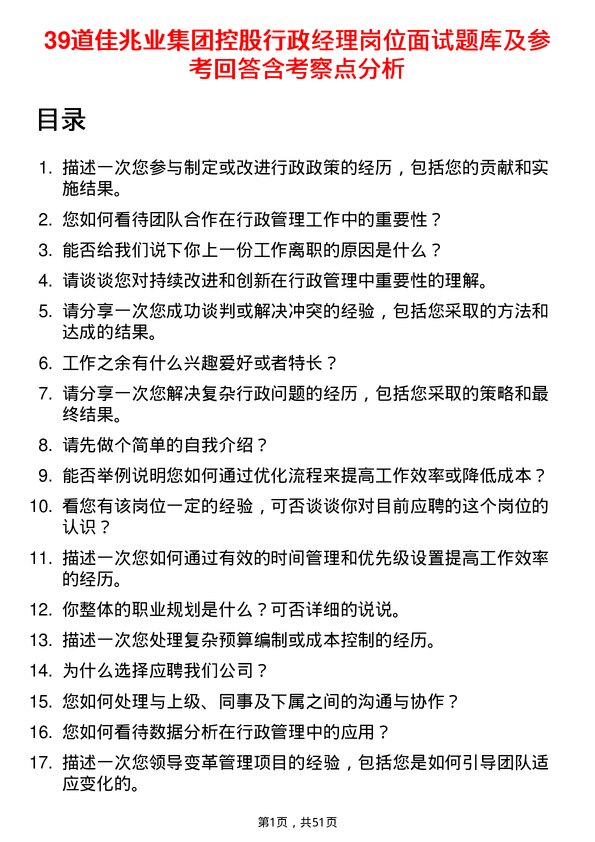 39道佳兆业集团控股行政经理岗位面试题库及参考回答含考察点分析

目录

1. 描述一次您参与制定或改进行政政策的经历，包括您的贡献和实施结果。
2. 您如何看待团队合作在行政管理工作中的重要性？
3. 能否给我们说下你上一份工作离职的原因是什么？
4. 请谈谈您对持续改进和创新在行政管理中重要性的理解。
5. 请分享一次您成功谈判或解决冲突的经验，包括您采取的方法和达成的结果。
6. 工作之余有什么兴趣爱好或者特长？
7. 请分享一次您解决复杂行政问题的经历，包括您采取的策略和最终结果。
8. 请先做个简单的自我介绍？
9. 能否举例说明您如何通过优化流程来提高工作效率或降低成本？
10. 看您有该岗位一定的经验，可否谈谈你对目前应聘的这个岗位的认识？
11. 描述一次您如何通过有效的时间管理和优先级设置提高工作效率的经历。
12. 你整体的职业规划是什么？可否详细的说说。
13. 描述一次您处理复杂预算编制或成本控制的经历。
14. 为什么选择应聘我们公司？
15. 您如何处理与上级、同事及下属之间的沟通与协作？
16. 您如何看待数据分析在行政管理中的应用？
17. 描述一次您领导变革管理项目的经验，包括您是如何引导团队适应变化的。

第1页，共51页